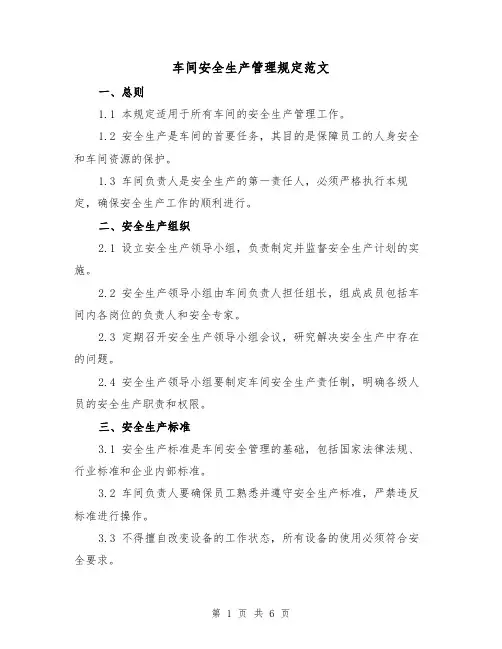 车间安全生产管理规定范文

一、总则

1.1 本规定适用于所有车间的安全生产管理工作。

1.2 安全生产是车间的首要任务，其目的是保障员工的人身安全和车间资源的保护。

1.3 车间负责人是安全生产的第一责任人，必须严格执行本规定，确保安全生产工作的顺利进行。

二、安全生产组织

2.1 设立安全生产领导小组，负责制定并监督安全生产计划的实施。

2.2 安全生产领导小组由车间负责人担任组长，组成成员包括车间内各岗位的负责人和安全专家。

2.3 定期召开安全生产领导小组会议，研究解决安全生产中存在的问题。

2.4 安全生产领导小组要制定车间安全生产责任制，明确各级人员的安全生产职责和权限。

三、安全生产标准

3.1 安全生产标准是车间安全管理的基础，包括国家法律法规、行业标准和企业内部标准。

3.2 车间负责人要确保员工熟悉并遵守安全生产标准，严禁违反标准进行操作。

3.3 不得擅自改变设备的工作状态，所有设备的使用必须符合安全要求。

第 1 页 共 6 页